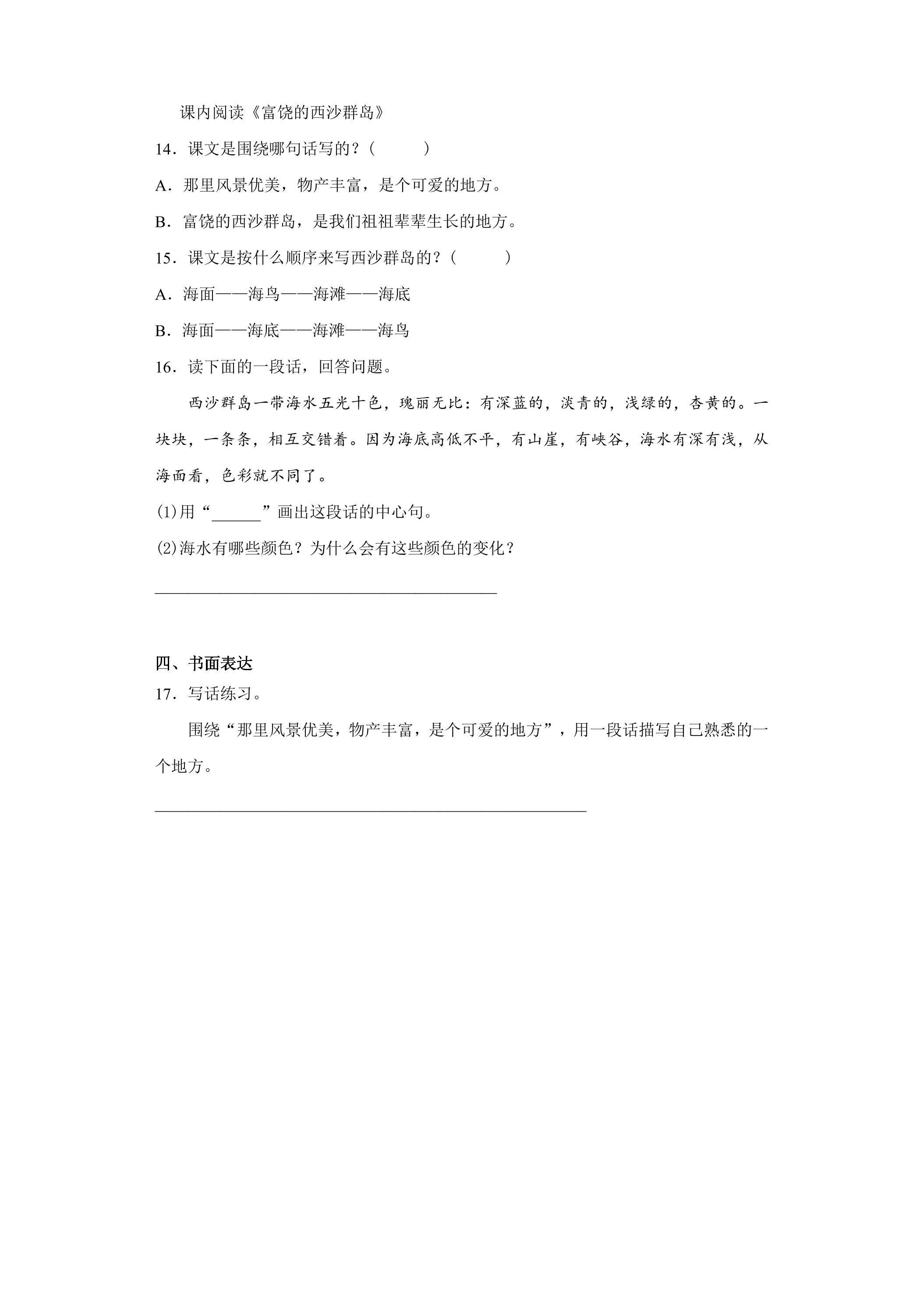 课内阅读《富饶的西沙群岛》

14．课文是围绕哪句话写的？(　　)

A．那里风景优美，物产丰富，是个可爱的地方。

B．富饶的西沙群岛，是我们祖祖辈辈生长的地方。

15．课文是按什么顺序来写西沙群岛的？(　　)

A．海面——海鸟——海滩——海底

B．海面——海底——海滩——海鸟

16．读下面的一段话，回答问题。

西沙群岛一带海水五光十色，瑰丽无比：有深蓝的，淡青的，浅绿的，杏黄的。一块块，一条条，相互交错着。因为海底高低不平，有山崖，有峡谷，海水有深有浅，从海面看，色彩就不同了。

(1)用“____”画出这段话的中心句。

(2)海水有哪些颜色？为什么会有这些颜色的变化？

____

四、书面表达

17．写话练习。

围绕“那里风景优美，物产丰富，是个可爱的地方”，用一段话描写自己熟悉的一个地方。

____